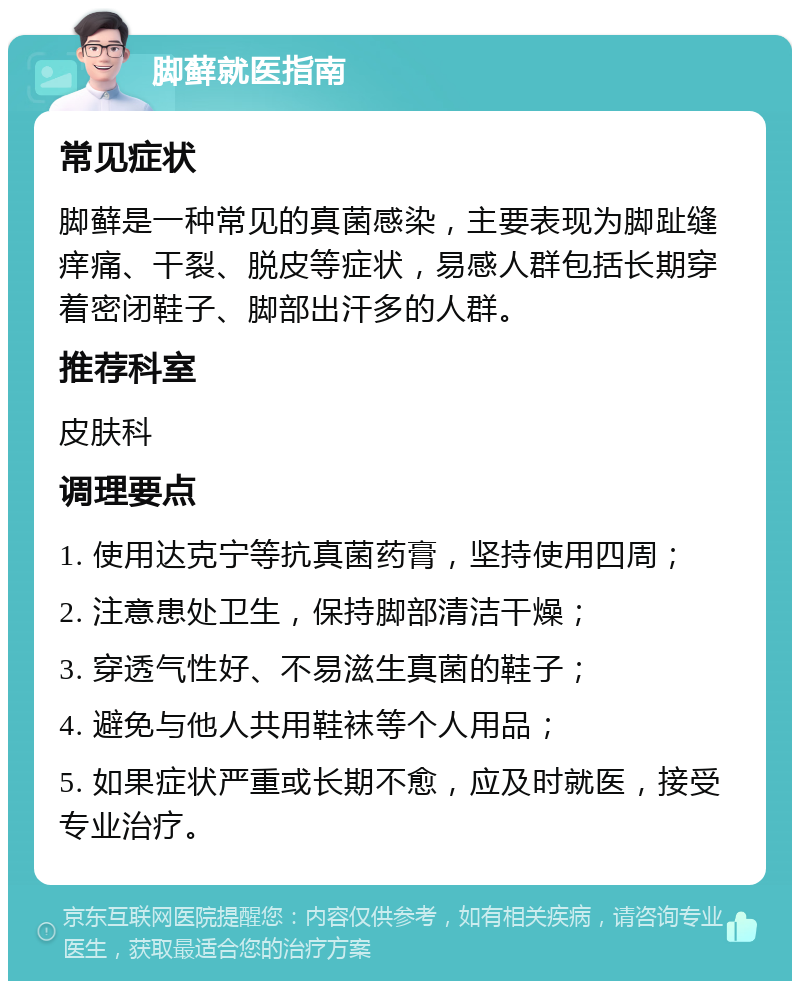 脚藓就医指南

常见症状

脚藓是一种常见的真菌感染，主要表现为脚趾缝痒痛、干裂、脱皮等症状，易感人群包括长期穿着密闭鞋子、脚部出汗多的人群。

推荐科室

皮肤科

调理要点

1. 使用达克宁等抗真菌药膏，坚持使用四周；

2. 注意患处卫生，保持脚部清洁干燥；

3. 穿透气性好、不易滋生真菌的鞋子；

4. 避免与他人共用鞋袜等个人用品；

5. 如果症状严重或长期不愈，应及时就医，接受专业治疗。

京东互联网医院提醒您：内容仅供参考，如有相关疾病，请咨询专业医生，获取最适合您的治疗方案